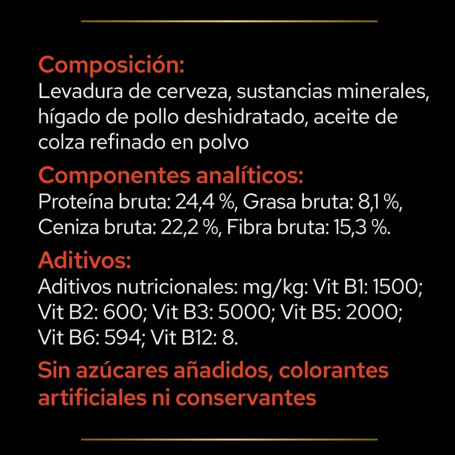 Composición:
Levadura de cerveza, sustancias minerales, hígado de pollo deshidratado, aceite de colza refinado en polvo

Componentes analíticos:
Proteína bruta: 24,4 %, Grasa bruta: 8,1 %, Ceniza bruta: 22,2 %, Fibra bruta: 15,3 %.

Aditivos:
Aditivos nutricionales: mg/kg: Vit B1: 1500; Vit B2: 600; Vit B3: 5000; Vit B5: 2000; Vit B6: 594; Vit B12: 8.

Sin azúcares añadidos, colorantes artificiales ni conservantes